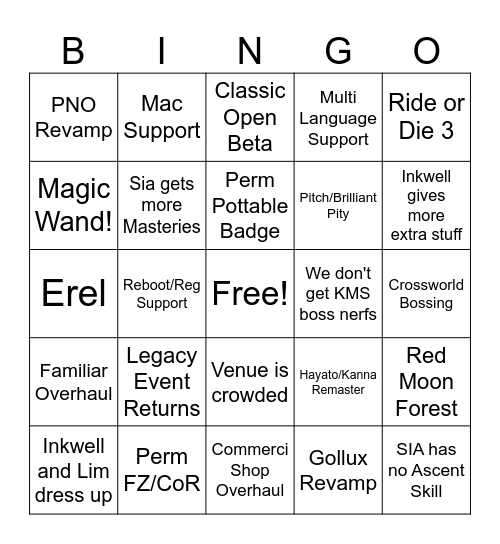 | B | I | N | G | O |
|---|---|---|---|---|
| PNO Revamp | Mac Support | Classic Open Beta | Multi Language Support | Ride or Die 3 |
| Magic Wand! | Sia gets more Masteries | Perm Pottable Badge | Pitch/Brilliant Pity | Inkwell gives more extra stuff |
| Erel | Reboot/Reg Support | Free! | We don't get KMS boss nerfs | Crossworld Bossing |
| Familiar Overhaul | Legacy Event Returns | Venue is crowded | Hayato/Kanna Remaster | Red Moon Forest |
| Inkwell and Lim dress up | Perm FZ/CoR | Commerci Shop Overhaul | Gollux Revamp | SIA has no Ascent Skill |